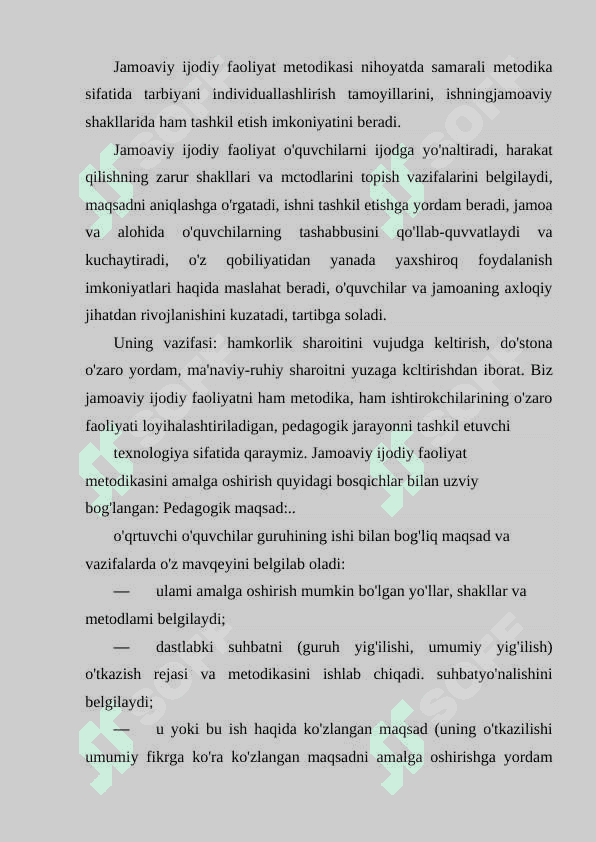 Jamoaviy ijodiy faoliyat metodikasi nihoyatda samarali metodika sifatida tarbiyani individuallashlirish tamoyillarini, ishningjamoaviy shakllarida ham tashkil etish imkoniyatini beradi.

Jamoaviy ijodiy faoliyat o'quvchilarni ijodga yo'naltiradi, harakat qilishning zarur shakllari va mctodlarini topish vazifalarini belgilaydi, maqsadni aniqlashga o'rgatadi, ishni tashkil etishga yordam beradi, jamoa va alohida o'quvchilarning tashabbusini qo'llab-quvvatlaydi va kuchaytiradi, o'z qobiliyatidan yanada yaxshiroq foydalanish imkoniyatlari haqida maslahat beradi, o'quvchilar va jamoaning axloqiy jihatdan rivojlanishini kuzatadi, tartibga soladi.

Uning vazifasi: hamkorlik sharoitini vujudga keltirish, do'stona o'zaro yordam, ma'naviy-ruhiy sharoitni yuzaga kcltirishdan iborat. Biz jamoaviy ijodiy faoliyatni ham metodika, ham ishtirokchilarining o'zaro faoliyati loyihalashtiriladigan, pedagogik jarayonni tashkil etuvchi

texnologiya sifatida qaraymiz. Jamoaviy ijodiy faoliyat metodikasini amalga oshirish quyidagi bosqichlar bilan uzviy bog'langan: Pedagogik maqsad:..

o'qrtuvchi o'quvchilar guruhining ishi bilan bog'liq maqsad va vazifalarda o'z mavqeyini belgilab oladi:

— ulami amalga oshirish mumkin bo'lgan yo'llar, shakllar va metodlami belgilaydi;

— dastlabki suhbatni (guruh yig'ilishi, umumiy yig'ilish) o'tkazish rejasi va metodikasini ishlab chiqadi. suhbatyo'nalishini belgilaydi;

— u yoki bu ish haqida ko'zlangan maqsad (uning o'tkazilishi umumiy fikrga ko'ra ko'zlangan maqsadni amalga oshirishga yordam